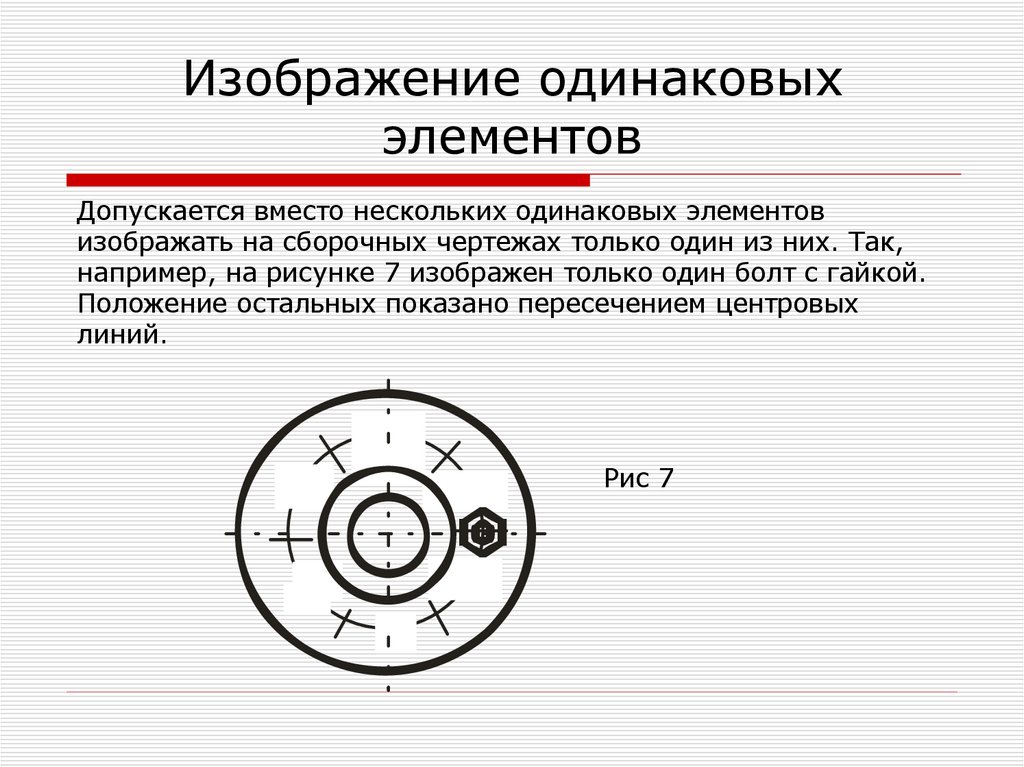 Изображение одинаковых элементов

Допускается вместо нескольких одинаковых элементов изображать на сборочных чертежах только один из них. Так, например, на рисунке 7 изображен только один болт с гайкой. Положение остальных показано пересечением центровых линий.

Рис 7